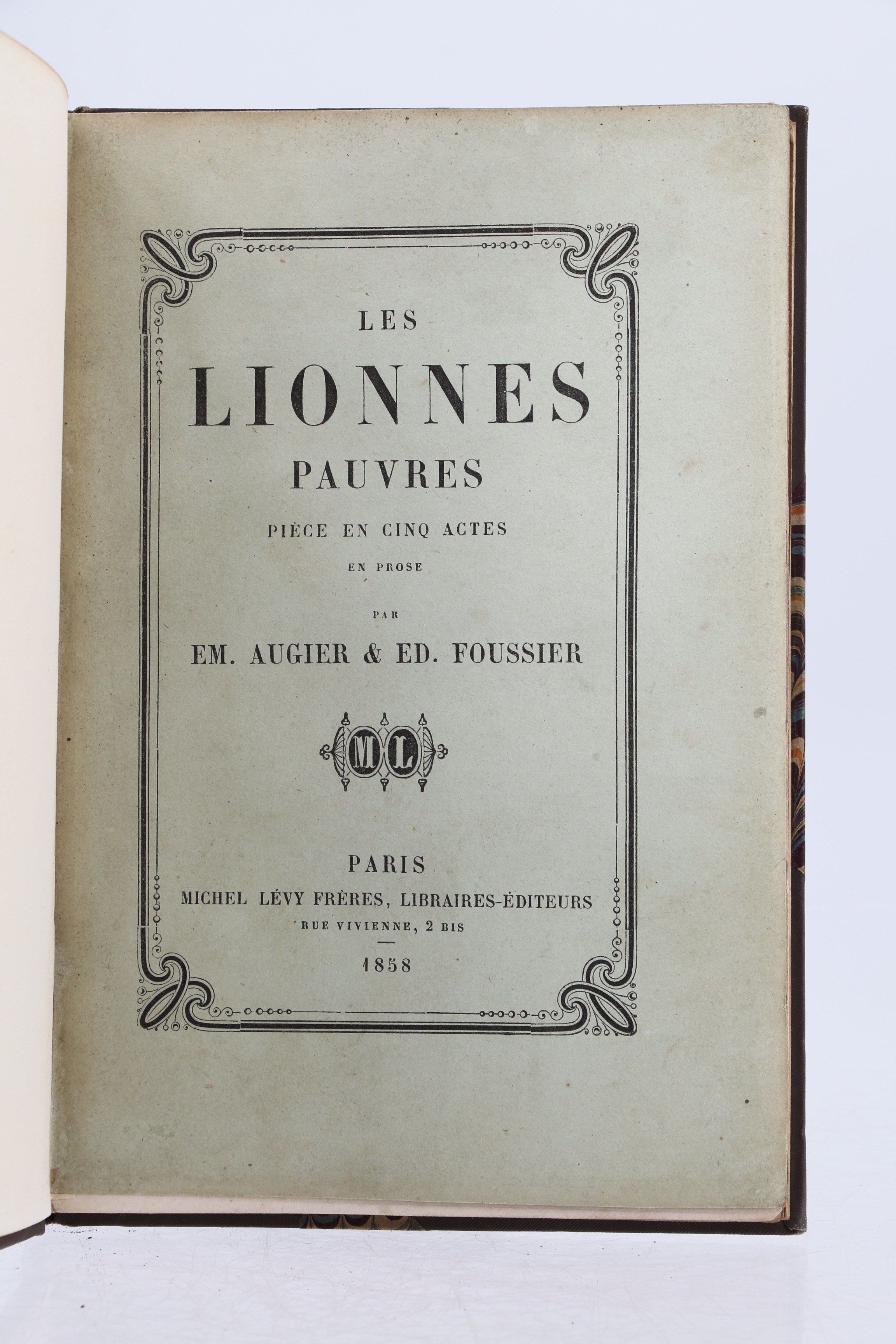 LES
LIONNES
PAUVRES
PIÈCE EN CINQ ACTES
EN PROSE

PAR
EM. AUGIER & ED. FOUSSIER

ML

PARIS
MICHEL LÉVY FRÈRES, LIBRAIRES-ÉDITEURS
RUE VIVIENNE, 2 BIS
1858